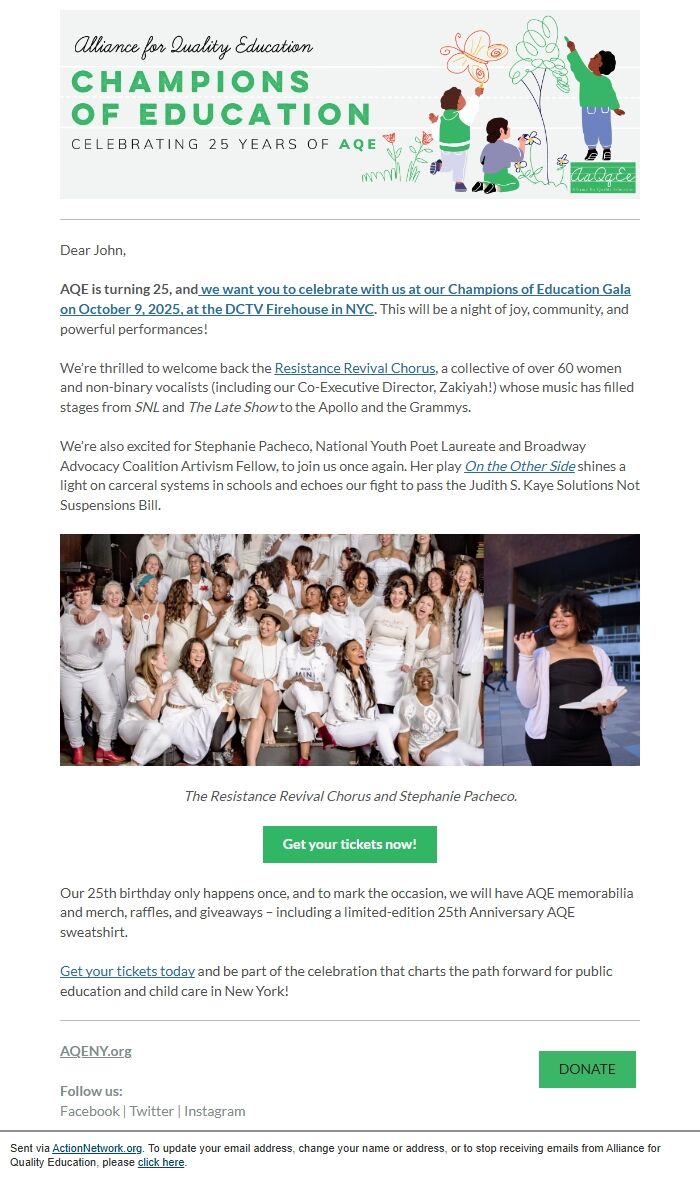 Alliance for Quality Education

CHAMPIONS OF EDUCATION

CELEBRATING 25 YEARS OF AQE

AaQqEe

Dear John,

AQE is turning 25, and we want you to celebrate with us at our Champions of Education Gala on October 9, 2025, at the DCTV Firehouse in NYC. This will be a night of joy, community, and powerful performances!

We're thrilled to welcome back the Resistance Revival Chorus, a collective of over 60 women and non-binary vocalists (including our Co-Executive Director, Zakiyah!) whose music has filled stages from SNL and The Late Show to the Apollo and the Grammys.

We're also excited for Stephanie Pacheco, National Youth Poet Laureate and Broadway Advocacy Coalition Artivism Fellow, to join us once again. Her play On the Other Side shines a light on carceral systems in schools and echoes our fight to pass the Judith S. Kaye Solutions Not Suspensions Bill.

The Resistance Revival Chorus and Stephanie Pacheco.

Get your tickets now!

Our 25th birthday only happens once, and to mark the occasion, we will have AQE memorabilia and merch, raffles, and giveaways – including a limited-edition 25th Anniversary AQE sweatshirt.

Get your tickets today and be part of the celebration that charts the path forward for public education and child care in New York!

AQENY.org

DONATE

Follow us:
Facebook | Twitter | Instagram

Sent via ActionNetwork.org. To update your email address, change your name or address, or to stop receiving emails from Alliance for Quality Education, please click here.